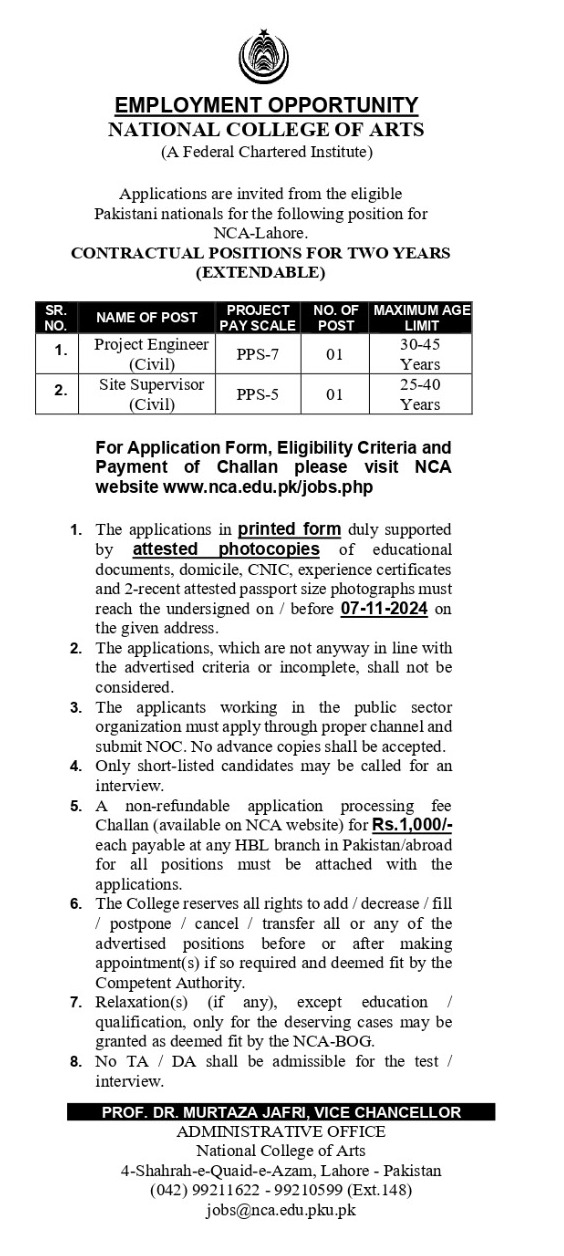 EMPLOYMENT OPPORTUNITY
NATIONAL COLLEGE OF ARTS
(A Federal Chartered Institute)

Applications are invited from the eligible Pakistani nationals for the following position for NCA-Lahore.
CONTRACTUAL POSITIONS FOR TWO YEARS (EXTENDABLE)

| SR. NO. | NAME OF POST | PROJECT PAY SCALE | NO. OF POST | MAXIMUM AGE LIMIT |
|---|---|---|---|---|
| 1. | Project Engineer (Civil) | PPS-7 | 01 | 30-45 Years |
| 2. | Site Supervisor (Civil) | PPS-5 | 01 | 25-40 Years |

For Application Form, Eligibility Criteria and Payment of Challan please visit NCA website www.nca.edu.pk/jobs.php

1. The applications in printed form duly supported by attested photocopies of educational documents, domicile, CNIC, experience certificates and 2-recent attested passport size photographs must reach the undersigned on / before 07-11-2024 on the given address.
2. The applications, which are not anyway in line with the advertised criteria or incomplete, shall not be considered.
3. The applicants working in the public sector organization must apply through proper channel and submit NOC. No advance copies shall be accepted.
4. Only short-listed candidates may be called for an interview.
5. A non-refundable application processing fee Challan (available on NCA website) for Rs.1,000/- each payable at any HBL branch in Pakistan/abroad for all positions must be attached with the applications.
6. The College reserves all rights to add / decrease / fill / postpone / cancel / transfer all or any of the advertised positions before or after making appointment(s) if so required and deemed fit by the Competent Authority.
7. Relaxation(s) (if any), except education / qualification, only for the deserving cases may be granted as deemed fit by the NCA-BOG.
8. No TA / DA shall be admissible for the test / interview.

PROF. DR. MURTAZA JAFRI, VICE CHANCELLOR
ADMINISTRATIVE OFFICE
National College of Arts
4-Shahrah-e-Quaid-e-Azam, Lahore - Pakistan
(042) 99211622 - 99210599 (Ext.148)
jobs@nca.edu.pku.pk